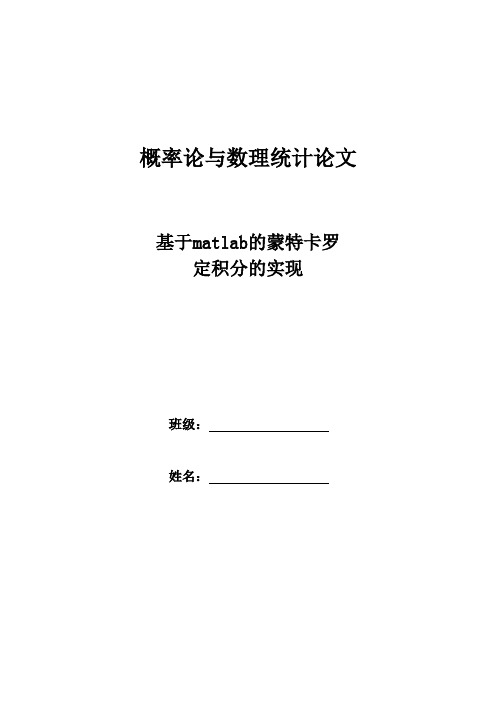 概率论与数理统计论文

基于matlab的蒙特卡罗
定积分的实现

班级：

姓名：